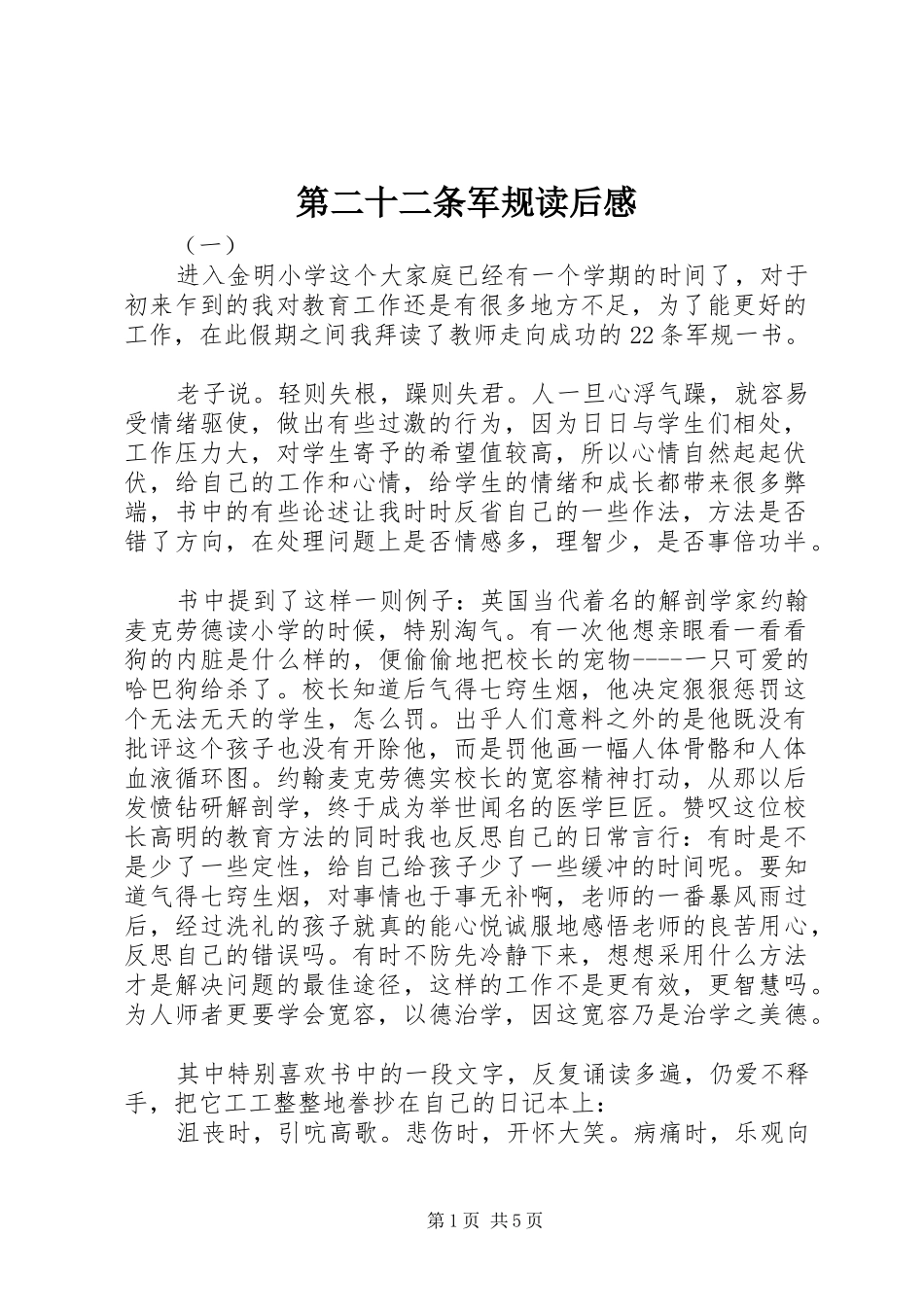 第二十二条军规读后感

（一）

进入金明小学这个大家庭已经有一个学期的时间了，对于初来乍到的我对教育工作还是有很多地方不足，为了能更好的工作，在此假期之间我拜读了教师走向成功的22条军规一书。

老子说。轻则失根，躁则失君。人一旦心浮气躁，就容易受情绪驱使，做出有些过激的行为，因为日日与学生们相处，工作压力大，对学生寄予的希望值较高，所以心情自然起起伏伏，给自己的工作和心情，给学生的情绪和成长都带来很多弊端，书中的有些论述让我时时反省自己的一些作法，方法是否错了方向，在处理问题上是否情感多，理智少，是否事倍功半。

书中提到了这样一则例子：英国当代着名的解剖学家约翰麦克劳德读小学的时候，特别淘气。有一次他想亲眼看一看看狗的内脏是什么样的，便偷偷地把校长的宠物----一只可爱的哈巴狗给杀了。校长知道后气得七窍生烟，他决定狠狠惩罚这个无法无天的学生，怎么罚。出乎人们意料之外的是他既没有批评这个孩子也没有开除他，而是罚他画一幅人体骨骼和人体血液循环图。约翰麦克劳德实校长的宽容精神打动，从那以后发愤钻研解剖学，终于成为举世闻名的医学巨匠。赞叹这位校长高明的教育方法的同时我也反思自己的日常言行：有时是不是少了一些定性，给自己给孩子少了一些缓冲的时间呢。要知道气得七窍生烟，对事情也于事无补啊，老师的一番暴风雨过后，经过洗礼的孩子就真的能心悦诚服地感悟老师的良苦用心，反思自己的错误吗。有时不防先冷静下来，想想采用什么方法才是解决问题的最佳途径，这样的工作不是更有效，更智慧吗。为人师者更要学会宽容，以德治学，因这宽容乃是治学之美德。

其中特别喜欢书中的一段文字，反复诵读多遍，仍爱不释手，把它工工整整地誊抄在自己的日记本上：

沮丧时，引吭高歌。悲伤时，开怀大笑。病痛时，乐观向

第1页 共5页